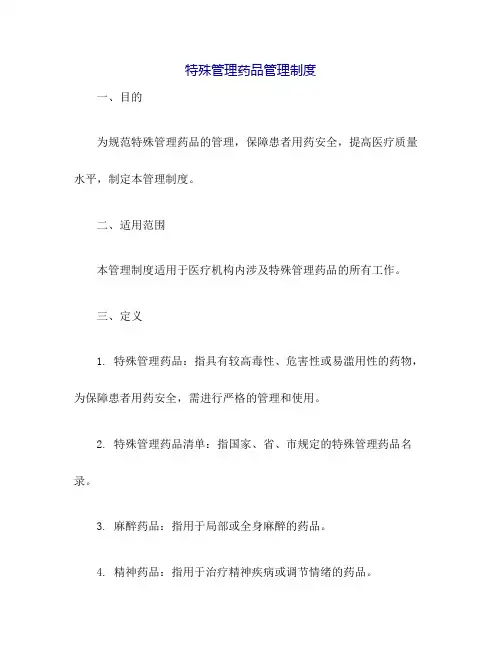 特殊管理药品管理制度

一、目的

为规范特殊管理药品的管理，保障患者用药安全，提高医疗质量水平，制定本管理制度。

二、适用范围

本管理制度适用于医疗机构内涉及特殊管理药品的所有工作。

三、定义

1. 特殊管理药品：指具有较高毒性、危害性或易滥用性的药物，为保障患者用药安全，需进行严格的管理和使用。

2. 特殊管理药品清单：指国家、省、市规定的特殊管理药品名录。

3. 麻醉药品：指用于局部或全身麻醉的药品。

4. 精神药品：指用于治疗精神疾病或调节情绪的药品。